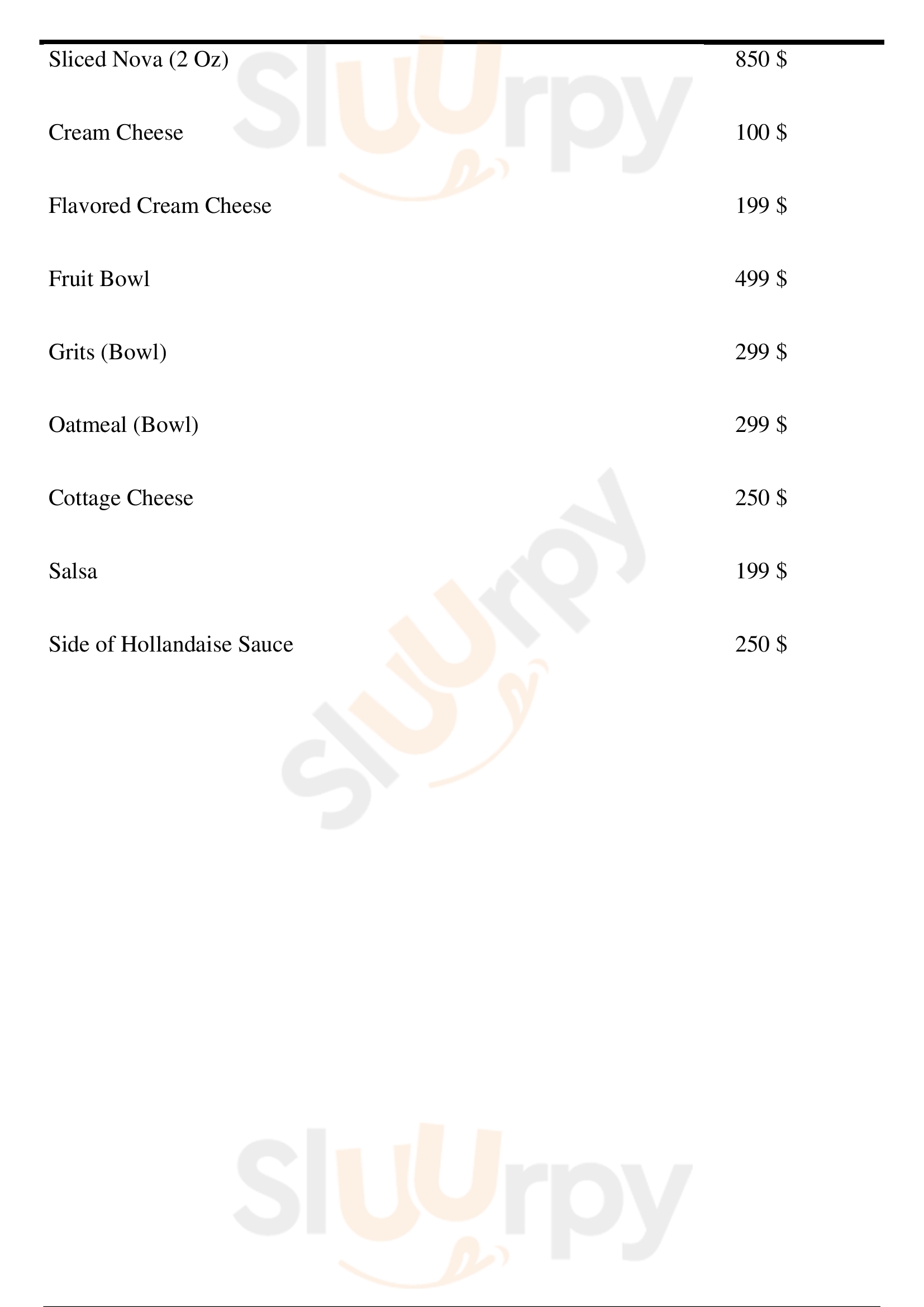 Sliced Nova (2 Oz) 850 $

Cream Cheese 100 $

Flavored Cream Cheese 199 $

Fruit Bowl 499 $

Grits (Bowl) 299 $

Oatmeal (Bowl) 299 $

Cottage Cheese 250 $

Salsa 199 $

Side of Hollandaise Sauce 250 $

Sluurpy